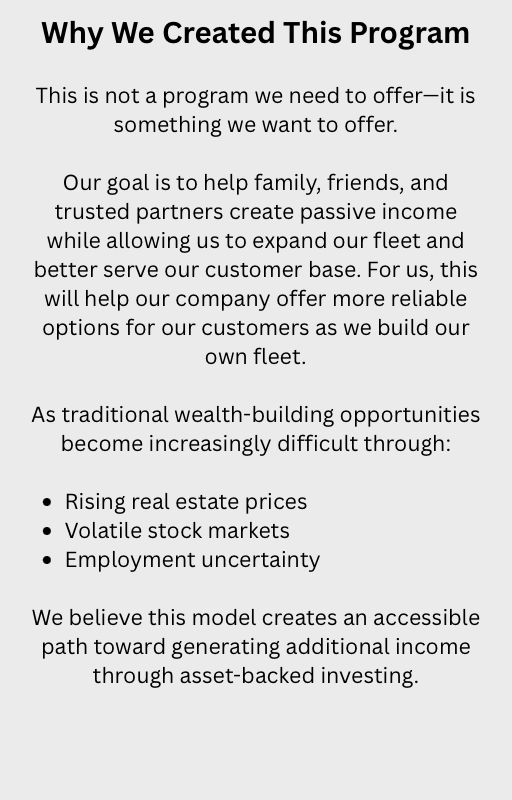 Why We Created This Program

This is not a program we need to offer—it is something we want to offer.

Our goal is to help family, friends, and trusted partners create passive income while allowing us to expand our fleet and better serve our customer base. For us, this will help our company offer more reliable options for our customers as we build our own fleet.

As traditional wealth-building opportunities become increasingly difficult through:

• Rising real estate prices
• Volatile stock markets
• Employment uncertainty

We believe this model creates an accessible path toward generating additional income through asset-backed investing.